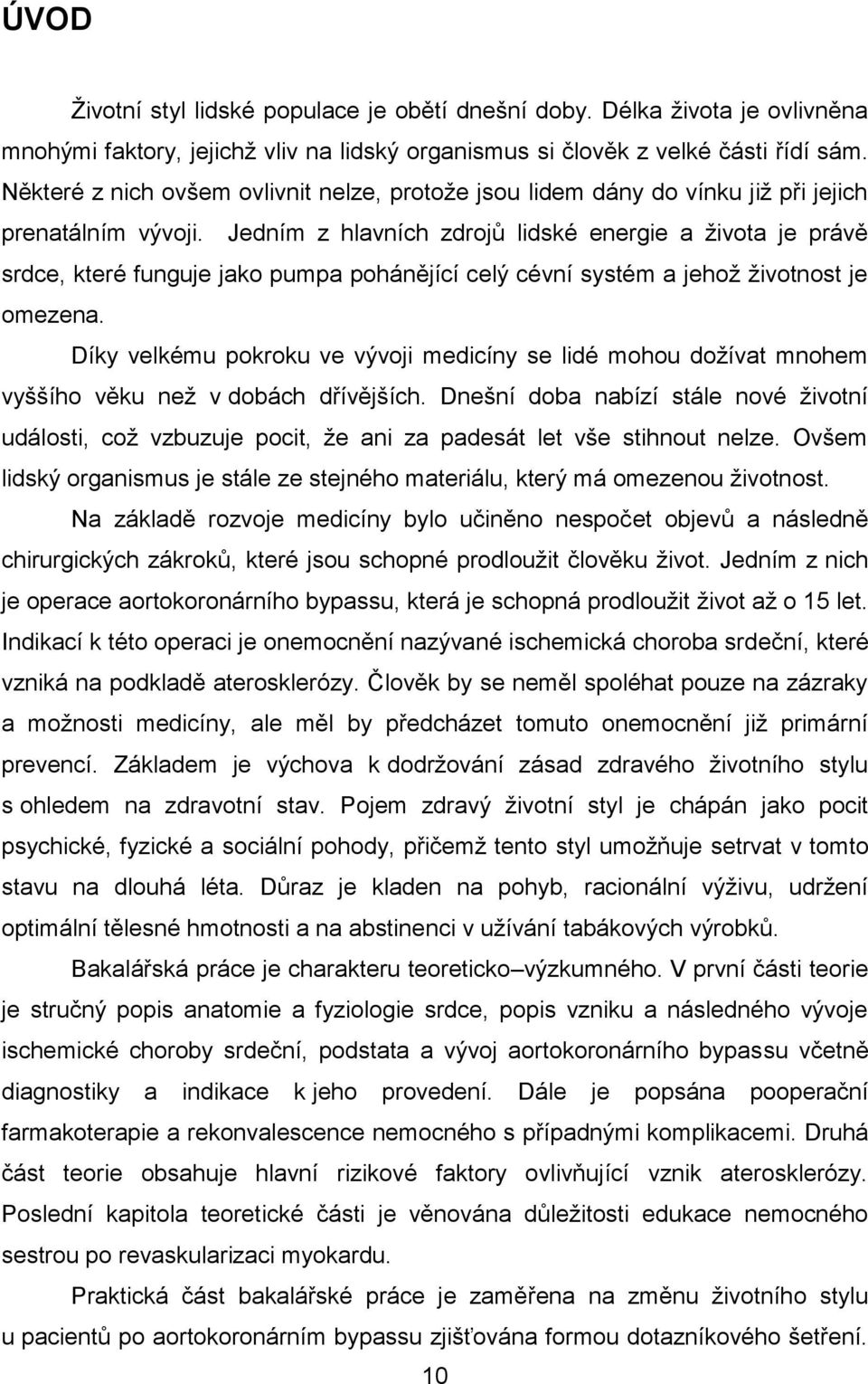 ÚVOD

Životní styl lidské populace je obětí dnešní doby. Délka života je ovlivněna mnohými faktory, jejichž vliv na lidský organismus si člověk z velké části řídí sám. Některé z nich ovšem ovlivnit nelze, protože jsou lidem dány do vínku již při jejich prenatálním vývoji. Jedním z hlavních zdrojů lidské energie a života je právě srdce, které funguje jako pumpa pohánějící celý cévní systém a jehož životnost je omezena.

Díky velkému pokroku ve vývoji medicíny se lidé mohou dožívat mnohem vyššího věku než v dobách dřívějších. Dnešní doba nabízí stále nové životní události, což vzbuzuje pocit, že ani za padesát let vše stihnout nelze. Ovšem lidský organismus je stále ze stejného materiálu, který má omezenou životnost.

Na základě rozvoje medicíny bylo učiněno nespočet objevů a následně chirurgických zákroků, které jsou schopné prodloužit člověku život. Jedním z nich je operace aortokoronárního bypassu, která je schopná prodloužit život až o 15 let. Indikací k této operaci je onemocnění nazývané ischemická choroba srdeční, které vzniká na podkladě aterosklerózy. Člověk by se neměl spoléhat pouze na zázraky a možnosti medicíny, ale měl by předcházet tomuto onemocnění již primární prevencí. Základem je výchova k dodržování zásad zdravého životního stylu s ohledem na zdravotní stav. Pojem zdravý životní styl je chápán jako pocit psychické, fyzické a sociální pohody, přičemž tento styl umožňuje setrvat v tomto stavu na dlouhá léta. Důraz je kladen na pohyb, racionální výživu, udržení optimální tělesné hmotnosti a na abstinenci v užívání tabákových výrobků.

Bakalářská práce je charakteru teoreticko–výzkumného. V první části teorie je stručný popis anatomie a fyziologie srdce, popis vzniku a následného vývoje ischemické choroby srdeční, podstata a vývoj aortokoronárního bypassu včetně diagnostiky a indikace k jeho provedení. Dále je popsána pooperační farmakoterapie a rekonvalescence nemocného s případnými komplikacemi. Druhá část teorie obsahuje hlavní rizikové faktory ovlivňující vznik aterosklerózy. Poslední kapitola teoretické části je věnována důležitosti edukace nemocného sestrou po revaskularizaci myokardu.

Praktická část bakalářské práce je zaměřena na změnu životního stylu u pacientů po aortokoronárním bypassu zjišťována formou dotazníkového šetření.

10